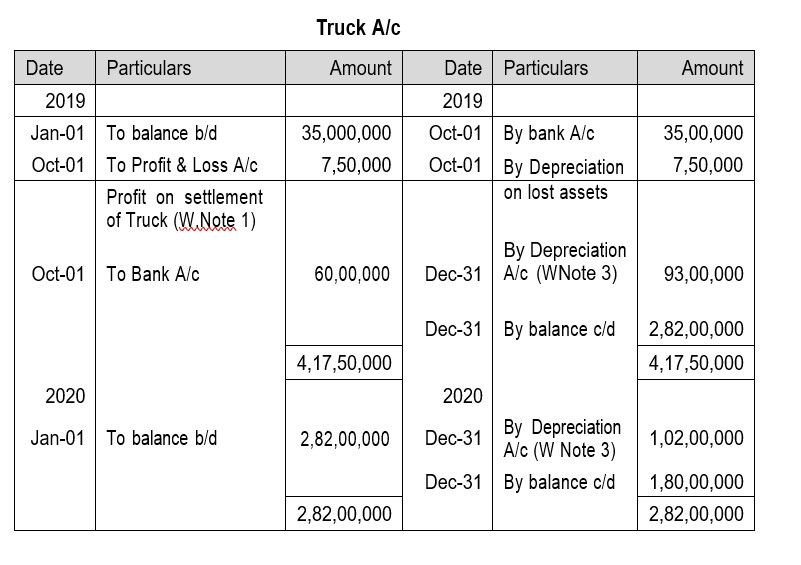 Truck A/c

| Date | Particulars | Amount | Date | Particulars | Amount |
|---|---|---|---|---|---|
| 2019 | | | 2019 | | |
| Jan-01 | To balance b/d | 35,000,000 | Oct-01 | By bank A/c | 35,00,000 |
| Oct-01 | To Profit & Loss A/c | 7,50,000 | Oct-01 | By Depreciation on lost assets | 7,50,000 |
| | Profit on settlement of Truck (W.Note 1) | | | | |
| Oct-01 | To Bank A/c | 60,00,000 | Dec-31 | By Depreciation A/c (WNote 3) | 93,00,000 |
| | | | Dec-31 | By balance c/d | 2,82,00,000 |
| | | 4,17,50,000 | | | 4,17,50,000 |
| 2020 | | | 2020 | | |
| Jan-01 | To balance b/d | 2,82,00,000 | Dec-31 | By Depreciation A/c (W Note 3) | 1,02,00,000 |
| | | | Dec-31 | By balance c/d | 1,80,00,000 |
| | | 2,82,00,000 | | | 2,82,00,000 |